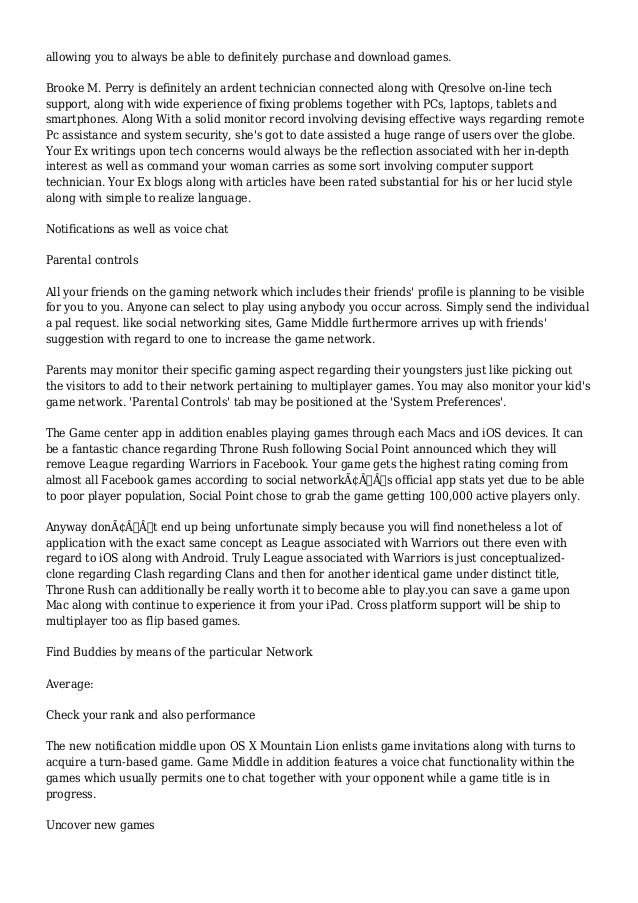 allowing you to always be able to definitely purchase and download games.

Brooke M. Perry is definitely an ardent technician connected along with Qresolve on-line tech support, along with wide experience of fixing problems together with PCs, laptops, tablets and smartphones. Along With a solid monitor record involving devising effective ways regarding remote Pc assistance and system security, she's got to date assisted a huge range of users over the globe. Your Ex writings upon tech concerns would always be the reflection associated with her in-depth interest as well as command your woman carries as some sort involving computer support technician. Your Ex blogs along with articles have been rated substantial for his or her lucid style along with simple to realize language.

Notifications as well as voice chat

Parental controls

All your friends on the gaming network which includes their friends' profile is planning to be visible for you to you. Anyone can select to play using anybody you occur across. Simply send the individual a pal request. like social networking sites, Game Middle furthermore arrives up with friends' suggestion with regard to one to increase the game network.

Parents may monitor their specific gaming aspect regarding their youngsters just like picking out the visitors to add to their network pertaining to multiplayer games. You may also monitor your kid's game network. 'Parental Controls' tab may be positioned at the 'System Preferences'.

The Game center app in addition enables playing games through each Macs and iOS devices. It can be a fantastic chance regarding Throne Rush following Social Point announced which they will remove League regarding Warriors in Facebook. Your game gets the highest rating coming from almost all Facebook games according to social networkÃ¢Â€Â™s official app stats yet due to be able to poor player population, Social Point chose to grab the game getting 100,000 active players only.

Anyway donÃ¢Â€Â™t end up being unfortunate simply because you will find nonetheless a lot of application with the exact same concept as League associated with Warriors out there even with regard to iOS along with Android. Truly League associated with Warriors is just conceptualized-clone regarding Clash regarding Clans and then for another identical game under distinct title, Throne Rush can additionally be really worth it to become able to play.you can save a game upon Mac along with continue to experience it from your iPad. Cross platform support will be ship to multiplayer too as flip based games.

Find Buddies by means of the particular Network

Average:

Check your rank and also performance

The new notification middle upon OS X Mountain Lion enlists game invitations along with turns to acquire a turn-based game. Game Middle in addition features a voice chat functionality within the games which usually permits one to chat together with your opponent while a game title is in progress.

Uncover new games